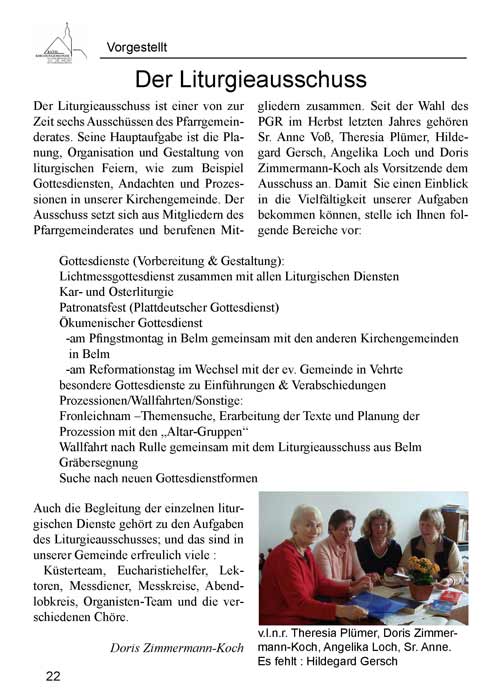 Vorgestellt

Der Liturgieausschuss

Der Liturgieausschuss ist einer von zur Zeit sechs Ausschüssen des Pfarrgemeinderates. Seine Hauptaufgabe ist die Planung, Organisation und Gestaltung von liturgischen Feiern, wie zum Beispiel Gottesdiensten, Andachten und Prozessionen in unserer Kirchengemeinde. Der Ausschuss setzt sich aus Mitgliedern des Pfarrgemeinderates und berufenen Mitgliedern zusammen. Seit der Wahl des PGR im Herbst letzten Jahres gehören Sr. Anne Voß, Theresia Plümer, Hildegard Gersch, Angelika Loch und Doris Zimmermann-Koch als Vorsitzende dem Ausschuss an. Damit Sie einen Einblick in die Vielfältigkeit unserer Aufgaben bekommen können, stelle ich Ihnen folgende Bereiche vor:

Gottesdienste (Vorbereitung & Gestaltung):
Lichtmessgottesdienst zusammen mit allen Liturgischen Diensten
Kar- und Osterliturgie
Patronatsfest (Plattdeutscher Gottesdienst)
Ökumenischer Gottesdienst
-am Pfingstmontag in Belm gemeinsam mit den anderen Kirchengemeinden in Belm
-am Reformationstag im Wechsel mit der ev. Gemeinde in Vehrte
besondere Gottesdienste zu Einführungen & Verabschiedungen
Prozessionen/Wallfahrten/Sonstige:
Fronleichnam –Themensuche, Erarbeitung der Texte und Planung der Prozession mit den „Altar-Gruppen“
Wallfahrt nach Rulle gemeinsam mit dem Liturgieausschuss aus Belm
Gräbersegnung
Suche nach neuen Gottesdienstformen

Auch die Begleitung der einzelnen liturgischen Dienste gehört zu den Aufgaben des Liturgieausschusses; und das sind in unserer Gemeinde erfreulich viele :
Küsterteam, Eucharistiehelfer, Lektoren, Messdiener, Messkreise, Abendlobkreis, Organisten-Team und die verschiedenen Chöre.

Doris Zimmermann-Koch

v.l.n.r. Theresia Plümer, Doris Zimmermann-Koch, Angelika Loch, Sr. Anne.
Es fehlt : Hildegard Gersch

22